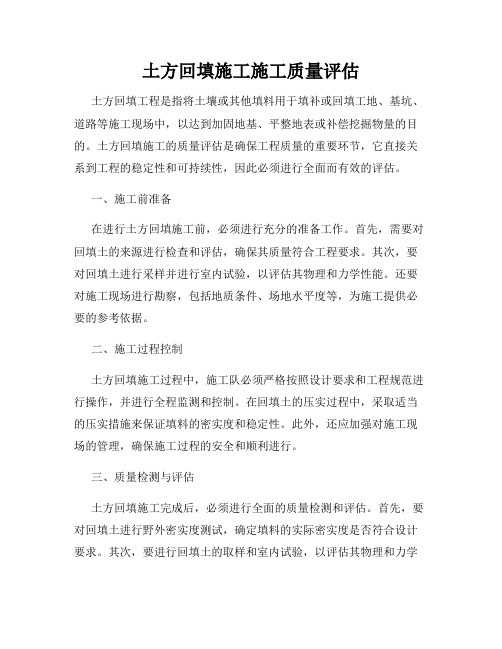 土方回填施工施工质量评估

土方回填工程是指将土壤或其他填料用于填补或回填工地、基坑、道路等施工现场中，以达到加固地基、平整地表或补偿挖掘物量的目的。土方回填施工的质量评估是确保工程质量的重要环节，它直接关系到工程的稳定性和可持续性，因此必须进行全面而有效的评估。

一、施工前准备

在进行土方回填施工前，必须进行充分的准备工作。首先，需要对回填土的来源进行检查和评估，确保其质量符合工程要求。其次，要对回填土进行采样并进行室内试验，以评估其物理和力学性能。还要对施工现场进行勘察，包括地质条件、场地水平度等，为施工提供必要的参考依据。

二、施工过程控制

土方回填施工过程中，施工队必须严格按照设计要求和工程规范进行操作，并进行全程监测和控制。在回填土的压实过程中，采取适当的压实措施来保证填料的密实度和稳定性。此外，还应加强对施工现场的管理，确保施工过程的安全和顺利进行。

三、质量检测与评估

土方回填施工完成后，必须进行全面的质量检测和评估。首先，要对回填土进行野外密实度测试，确定填料的实际密实度是否符合设计要求。其次，要进行回填土的取样和室内试验，以评估其物理和力学